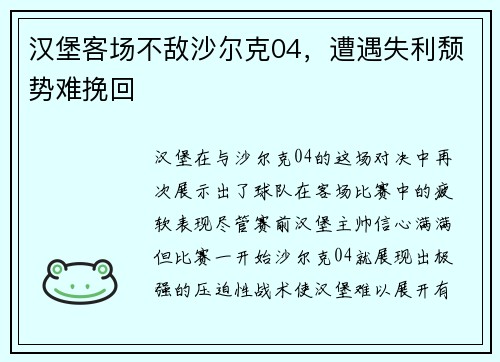 汉堡客场不敌沙尔克04，遭遇失利颓势难挽回

汉堡在与沙尔克04的这场对决中再次展示出了球队在客场比赛中的疲软表现尽管赛前汉堡主帅信心满满但比赛一开始沙尔克04就展现出极强的压迫性战术使汉堡难以展开有